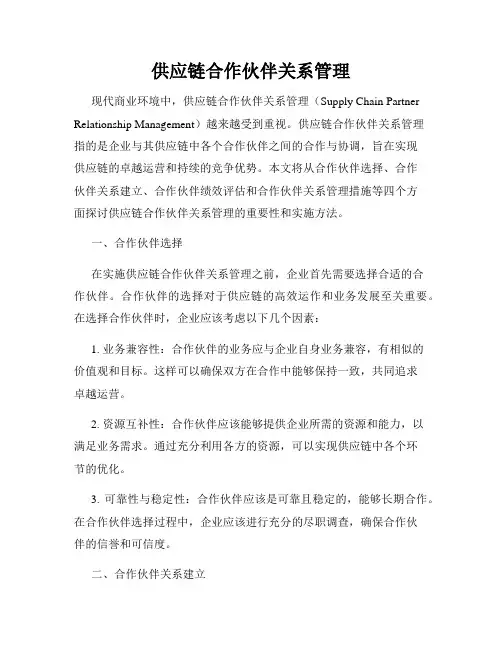 供应链合作伙伴关系管理

现代商业环境中，供应链合作伙伴关系管理（Supply Chain Partner Relationship Management）越来越受到重视。供应链合作伙伴关系管理指的是企业与其供应链中各个合作伙伴之间的合作与协调，旨在实现供应链的卓越运营和持续的竞争优势。本文将从合作伙伴选择、合作伙伴关系建立、合作伙伴绩效评估和合作伙伴关系管理措施等四个方面探讨供应链合作伙伴关系管理的重要性和实施方法。

一、合作伙伴选择

在实施供应链合作伙伴关系管理之前，企业首先需要选择合适的合作伙伴。合作伙伴的选择对于供应链的高效运作和业务发展至关重要。在选择合作伙伴时，企业应该考虑以下几个因素：

1. 业务兼容性：合作伙伴的业务应与企业自身业务兼容，有相似的价值观和目标。这样可以确保双方在合作中能够保持一致，共同追求卓越运营。

2. 资源互补性：合作伙伴应该能够提供企业所需的资源和能力，以满足业务需求。通过充分利用各方的资源，可以实现供应链中各个环节的优化。

3. 可靠性与稳定性：合作伙伴应该是可靠且稳定的，能够长期合作。在合作伙伴选择过程中，企业应该进行充分的尽职调查，确保合作伙伴的信誉和可信度。

二、合作伙伴关系建立